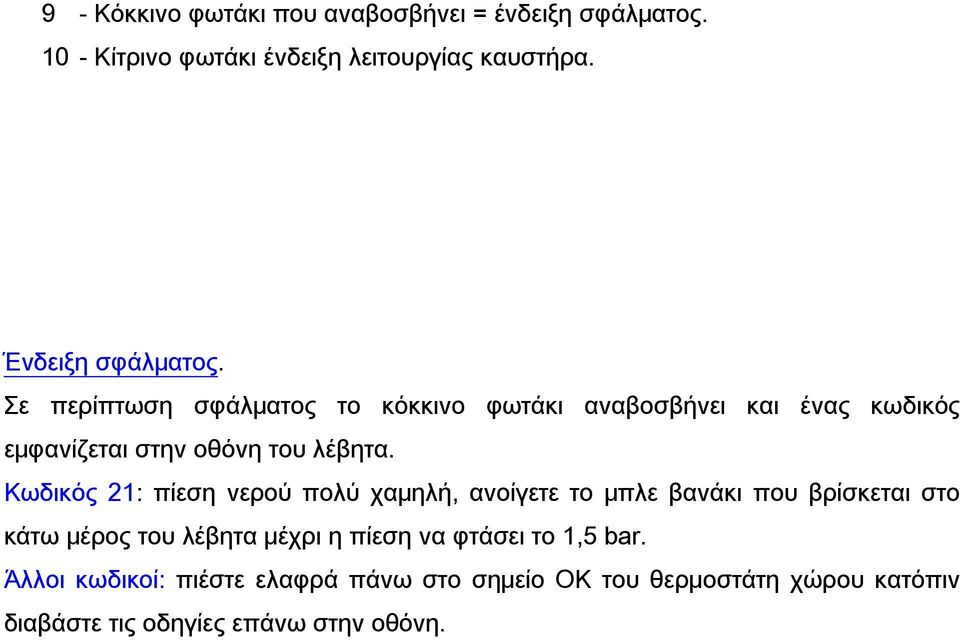 9 - Κόκκινο φωτάκι που αναβοσβήνει = ένδειξη σφάλματος.

10 - Κίτρινο φωτάκι ένδειξη λειτουργίας καυστήρα.

Ένδειξη σφάλματος.

Σε περίπτωση σφάλματος το κόκκινο φωτάκι αναβοσβήνει και ένας κωδικός εμφανίζεται στην οθόνη του λέβητα.

Κωδικός 21: πίεση νερού πολύ χαμηλή, ανοίγετε το μπλε βανάκι που βρίσκεται στο κάτω μέρος του λέβητα μέχρι η πίεση να φτάσει το 1,5 bar.

Άλλοι κωδικοί: πιέστε ελαφρά πάνω στο σημείο ΟΚ του θερμοστάτη χώρου κατόπιν διαβάστε τις οδηγίες επάνω στην οθόνη.